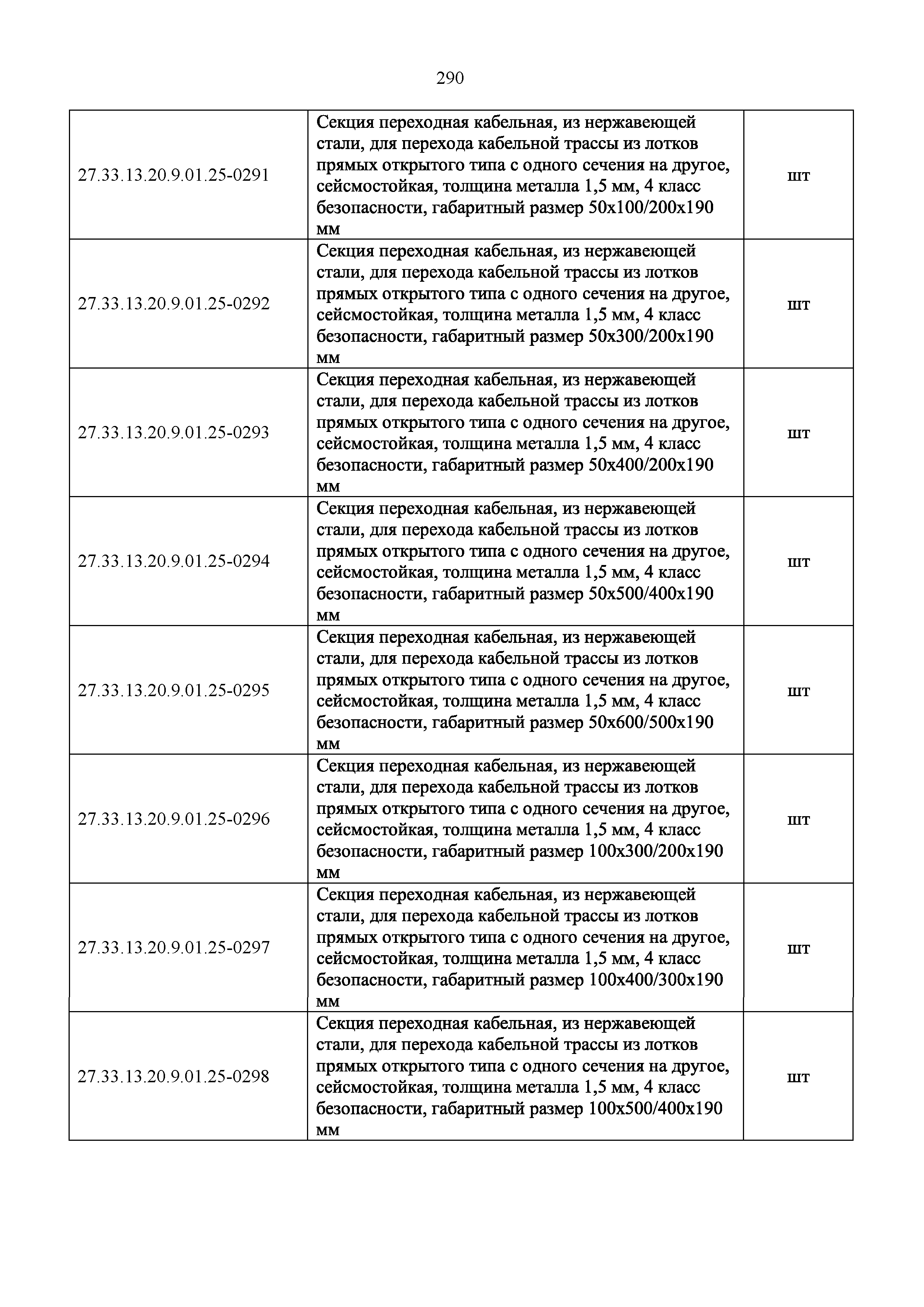 290

| | | |
|---|---|---|
| 27.33.13.20.9.01.25-0291 | Секция переходная кабельная, из нержавеющей стали, для перехода кабельной трассы из лотков прямых открытого типа с одного сечения на другое, сейсмостойкая, толщина металла 1,5 мм, 4 класс безопасности, габаритный размер 50х100/200х190 мм | шт |
| 27.33.13.20.9.01.25-0292 | Секция переходная кабельная, из нержавеющей стали, для перехода кабельной трассы из лотков прямых открытого типа с одного сечения на другое, сейсмостойкая, толщина металла 1,5 мм, 4 класс безопасности, габаритный размер 50х300/200х190 мм | шт |
| 27.33.13.20.9.01.25-0293 | Секция переходная кабельная, из нержавеющей стали, для перехода кабельной трассы из лотков прямых открытого типа с одного сечения на другое, сейсмостойкая, толщина металла 1,5 мм, 4 класс безопасности, габаритный размер 50х400/200х190 мм | шт |
| 27.33.13.20.9.01.25-0294 | Секция переходная кабельная, из нержавеющей стали, для перехода кабельной трассы из лотков прямых открытого типа с одного сечения на другое, сейсмостойкая, толщина металла 1,5 мм, 4 класс безопасности, габаритный размер 50х500/400х190 мм | шт |
| 27.33.13.20.9.01.25-0295 | Секция переходная кабельная, из нержавеющей стали, для перехода кабельной трассы из лотков прямых открытого типа с одного сечения на другое, сейсмостойкая, толщина металла 1,5 мм, 4 класс безопасности, габаритный размер 50х600/500х190 мм | шт |
| 27.33.13.20.9.01.25-0296 | Секция переходная кабельная, из нержавеющей стали, для перехода кабельной трассы из лотков прямых открытого типа с одного сечения на другое, сейсмостойкая, толщина металла 1,5 мм, 4 класс безопасности, габаритный размер 100х300/200х190 мм | шт |
| 27.33.13.20.9.01.25-0297 | Секция переходная кабельная, из нержавеющей стали, для перехода кабельной трассы из лотков прямых открытого типа с одного сечения на другое, сейсмостойкая, толщина металла 1,5 мм, 4 класс безопасности, габаритный размер 100х400/300х190 мм | шт |
| 27.33.13.20.9.01.25-0298 | Секция переходная кабельная, из нержавеющей стали, для перехода кабельной трассы из лотков прямых открытого типа с одного сечения на другое, сейсмостойкая, толщина металла 1,5 мм, 4 класс безопасности, габаритный размер 100х500/400х190 мм | шт |